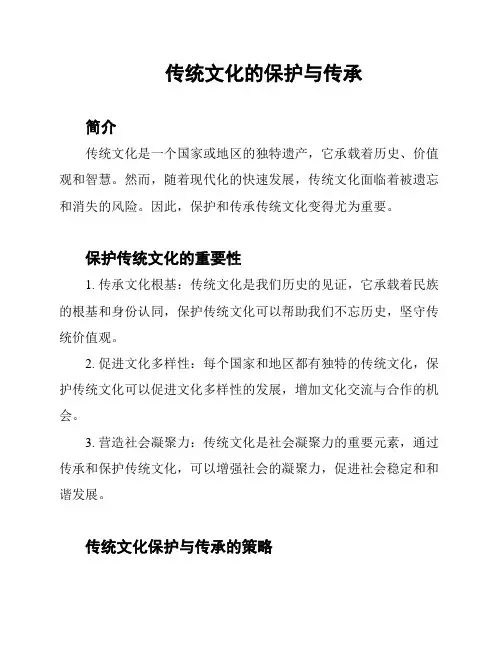 传统文化的保护与传承

简介

传统文化是一个国家或地区的独特遗产，它承载着历史、价值观和智慧。然而，随着现代化的快速发展，传统文化面临着被遗忘和消失的风险。因此，保护和传承传统文化变得尤为重要。

保护传统文化的重要性

1. 传承文化根基：传统文化是我们历史的见证，它承载着民族的根基和身份认同，保护传统文化可以帮助我们不忘历史，坚守传统价值观。

2. 促进文化多样性：每个国家和地区都有独特的传统文化，保护传统文化可以促进文化多样性的发展，增加文化交流与合作的机会。

3. 营造社会凝聚力：传统文化是社会凝聚力的重要元素，通过传承和保护传统文化，可以增强社会的凝聚力，促进社会稳定和和谐发展。

传统文化保护与传承的策略